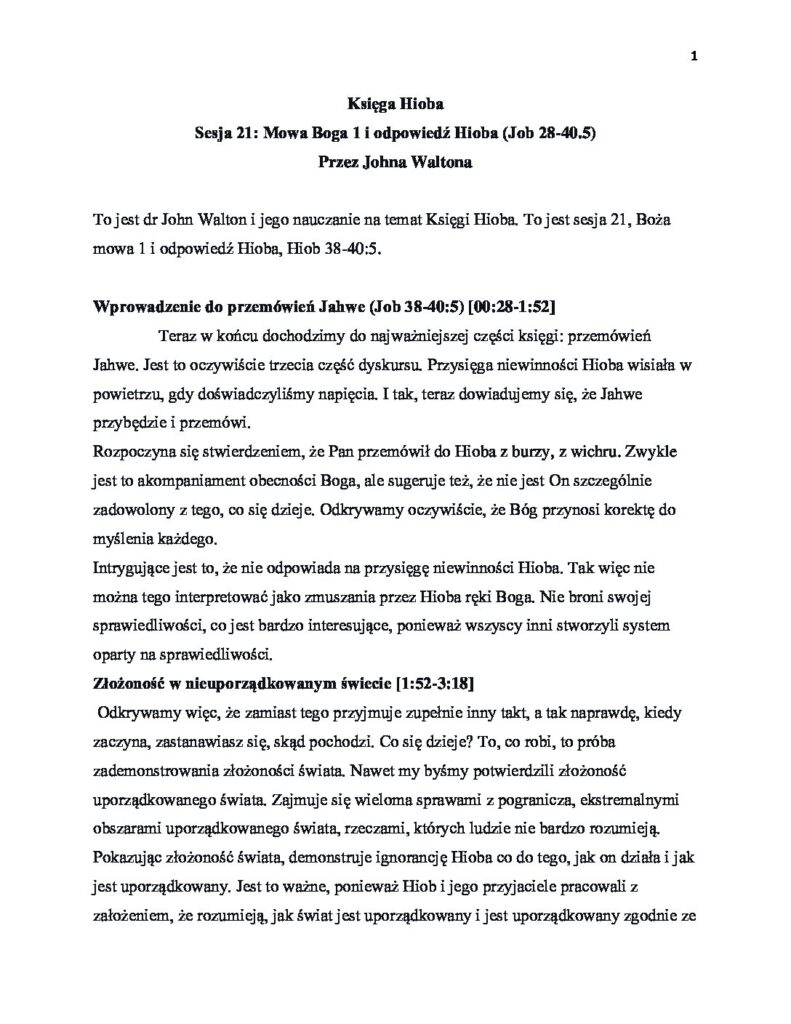 1

Księga Hioba
Sesja 21: Mowa Boga 1 i odpowiedź Hioba (Job 28-40.5)
Przez Johna Waltona

To jest dr John Walton i jego nauczanie na temat Księgi Hioba. To jest sesja 21, Boża mowa 1 i odpowiedź Hioba, Hiob 38-40:5.

Wprowadzenie do przemówień Jahwe (Job 38-40:5) [00:28-1:52]

Teraz w końcu dochodzimy do najważniejszej części księgi: przemówień Jahwe. Jest to oczywiście trzecia część dyskursu. Przysięga niewinności Hioba wisiała w powietrzu, gdy doświadczyliśmy napięcia. I tak, teraz dowiadujemy się, że Jahwe przybędzie i przemówi.

Rozpoczyna się stwierdzeniem, że Pan przemówił do Hioba z burzy, z wichru. Zwykle jest to akompaniament obecności Boga, ale sugeruje też, że nie jest On szczególnie zadowolony z tego, co się dzieje. Odkrywamy oczywiście, że Bóg przynosi korektę do myślenia każdego.

Intrygujące jest to, że nie odpowiada na przysięgę niewinności Hioba. Tak więc nie można tego interpretować jako zmuszania przez Hioba ręki Boga. Nie broni swojej sprawiedliwości, co jest bardzo interesujące, ponieważ wszyscy inni stworzyli system oparty na sprawiedliwości.

Złożoność w nieuporządkowanym świecie [1:52-3:18]

Odkrywamy więc, że zamiast tego przyjmuje zupełnie inny takt, a tak naprawdę, kiedy zaczyna, zastanawiasz się, skąd pochodzi. Co się dzieje? To, co robi, to próba zademonstrowania złożoności świata. Nawet my byśmy potwierdzili złożoność uporządkowanego świata. Zajmuje się wieloma sprawami z pogranicza, ekstremalnymi obszarami uporządkowanego świata, rzeczami, których ludzie nie bardzo rozumieją. Pokazując złożoność świata, demonstruje ignorancję Hioba co do tego, jak on działa i jak jest uporządkowany. Jest to ważne, ponieważ Hiob i jego przyjaciele pracowali z założeniem, że rozumieją, jak świat jest uporządkowany i jest uporządkowany zgodnie ze